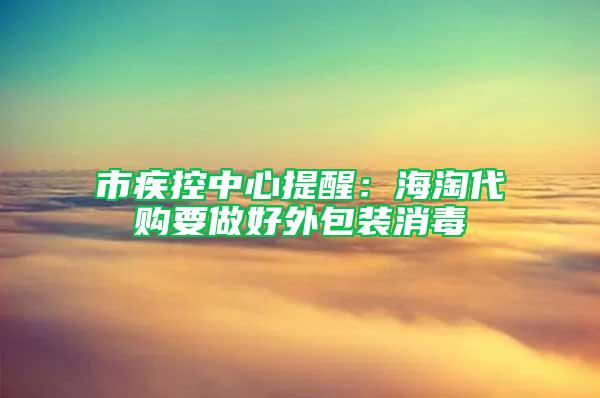 市疾控中心提醒：海淘代购要做好外包装消毒